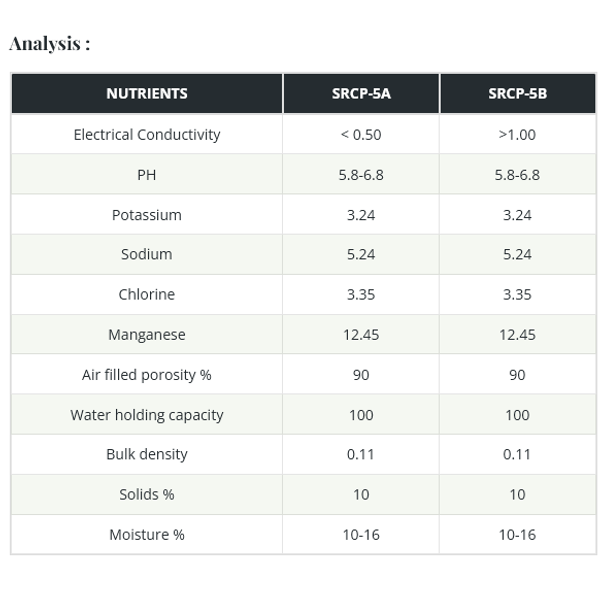 Analysis :

| NUTRIENTS | SRCP-5A | SRCP-5B |
|---|---|---|
| Electrical Conductivity | < 0.50 | >1.00 |
| PH | 5.8-6.8 | 5.8-6.8 |
| Potassium | 3.24 | 3.24 |
| Sodium | 5.24 | 5.24 |
| Chlorine | 3.35 | 3.35 |
| Manganese | 12.45 | 12.45 |
| Air filled porosity % | 90 | 90 |
| Water holding capacity | 100 | 100 |
| Bulk density | 0.11 | 0.11 |
| Solids % | 10 | 10 |
| Moisture % | 10-16 | 10-16 |